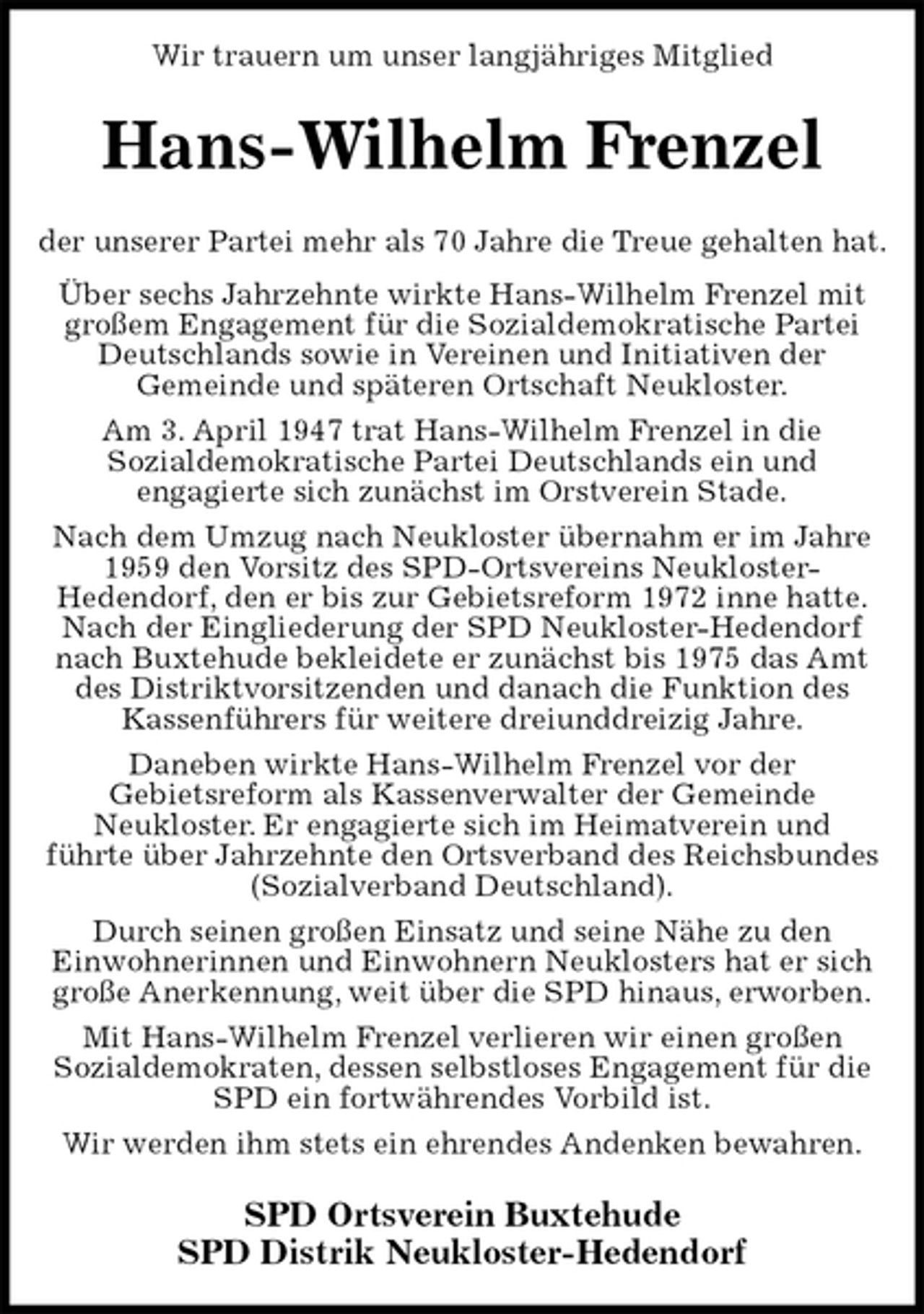 Wir trauern um unser langjähriges Mitglied

Hans-Wilhelm Frenzel

der unserer Partei mehr als 70 Jahre die Treue gehalten hat.

Über sechs Jahrzehnte wirkte Hans-Wilhelm Frenzel mit großem Engagement für die Sozialdemokratische Partei Deutschlands sowie in Vereinen und Initiativen der Gemeinde und späteren Ortschaft Neukloster.

Am 3. April 1947 trat Hans-Wilhelm Frenzel in die Sozialdemokratische Partei Deutschlands ein und engagierte sich zunächst im Orstverein Stade.

Nach dem Umzug nach Neukloster übernahm er im Jahre 1959 den Vorsitz des SPD-Ortsvereins Neukloster-Hedendorf, den er bis zur Gebietsreform 1972 inne hatte. Nach der Eingliederung der SPD Neukloster-Hedendorf nach Buxtehude bekleidete er zunächst bis 1975 das Amt des Distriktvorsitzenden und danach die Funktion des Kassenführers für weitere dreiunddreizig Jahre.

Daneben wirkte Hans-Wilhelm Frenzel vor der Gebietsreform als Kassenverwalter der Gemeinde Neukloster. Er engagierte sich im Heimatverein und führte über Jahrzehnte den Ortsverband des Reichsbundes (Sozialverband Deutschland).

Durch seinen großen Einsatz und seine Nähe zu den Einwohnerinnen und Einwohnern Neuklosters hat er sich große Anerkennung, weit über die SPD hinaus, erworben.

Mit Hans-Wilhelm Frenzel verlieren wir einen großen Sozialdemokraten, dessen selbstloses Engagement für die SPD ein fortwährendes Vorbild ist.

Wir werden ihm stets ein ehrendes Andenken bewahren.

SPD Ortsverein Buxtehude
SPD Distrik Neukloster-Hedendorf